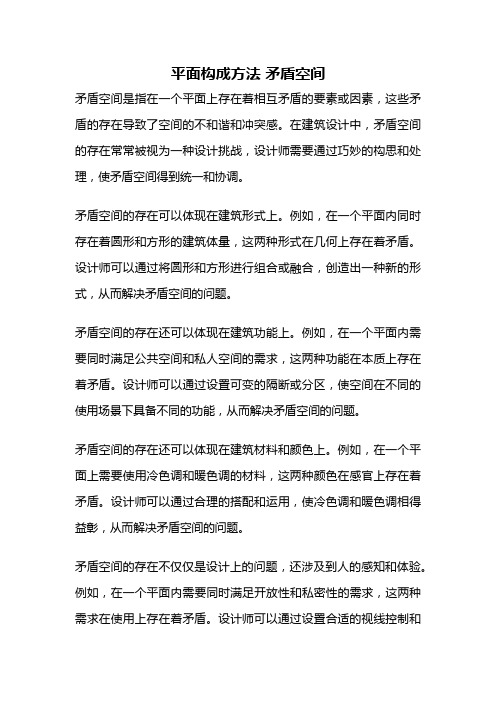 平面构成方法 矛盾空间

矛盾空间是指在一个平面上存在着相互矛盾的要素或因素，这些矛盾的存在导致了空间的不和谐和冲突感。在建筑设计中，矛盾空间的存在常常被视为一种设计挑战，设计师需要通过巧妙的构思和处理，使矛盾空间得到统一和协调。

矛盾空间的存在可以体现在建筑形式上。例如，在一个平面内同时存在着圆形和方形的建筑体量，这两种形式在几何上存在着矛盾。设计师可以通过将圆形和方形进行组合或融合，创造出一种新的形式，从而解决矛盾空间的问题。

矛盾空间的存在还可以体现在建筑功能上。例如，在一个平面内需要同时满足公共空间和私人空间的需求，这两种功能在本质上存在着矛盾。设计师可以通过设置可变的隔断或分区，使空间在不同的使用场景下具备不同的功能，从而解决矛盾空间的问题。

矛盾空间的存在还可以体现在建筑材料和颜色上。例如，在一个平面上需要使用冷色调和暖色调的材料，这两种颜色在感官上存在着矛盾。设计师可以通过合理的搭配和运用，使冷色调和暖色调相得益彰，从而解决矛盾空间的问题。

矛盾空间的存在不仅仅是设计上的问题，还涉及到人的感知和体验。例如，在一个平面内需要同时满足开放性和私密性的需求，这两种需求在使用上存在着矛盾。设计师可以通过设置合适的视线控制和